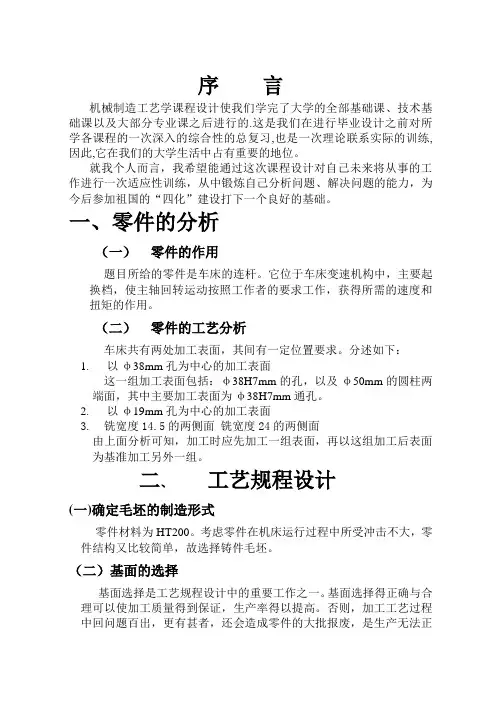 序　言

机械制造工艺学课程设计使我们学完了大学的全部基础课、技术基础课以及大部分专业课之后进行的.这是我们在进行毕业设计之前对所学各课程的一次深入的综合性的总复习,也是一次理论联系实际的训练,因此,它在我们的大学生活中占有重要的地位。

就我个人而言，我希望能通过这次课程设计对自己未来将从事的工作进行一次适应性训练，从中锻炼自己分析问题、解决问题的能力，为今后参加祖国的“四化”建设打下一个良好的基础。

一、零件的分析

（一）　零件的作用

题目所给的零件是车床的连杆。它位于车床变速机构中，主要起换档，使主轴回转运动按照工作者的要求工作，获得所需的速度和扭矩的作用。

（二）　零件的工艺分析

车床共有两处加工表面，其间有一定位置要求。分述如下：

1.　以 φ38mm 孔为中心的加工表面

这一组加工表面包括：φ38H7mm 的孔，以及 φ50mm 的圆柱两端面，其中主要加工表面为 φ38H7mm 通孔。

2.　以 φ19mm 孔为中心的加工表面

3.　铣宽度 14.5 的两侧面 铣宽度 24 的两侧面

由上面分析可知，加工时应先加工一组表面，再以这组加工后表面为基准加工另外一组。

二、　工艺规程设计

(一)确定毛坯的制造形式

零件材料为 HT200。考虑零件在机床运行过程中所受冲击不大，零件结构又比较简单，故选择铸件毛坯。

（二）基面的选择

基面选择是工艺规程设计中的重要工作之一。基面选择得正确与合理可以使加工质量得到保证，生产率得以提高。否则，加工工艺过程中回问题百出，更有甚者，还会造成零件的大批报废，是生产无法正